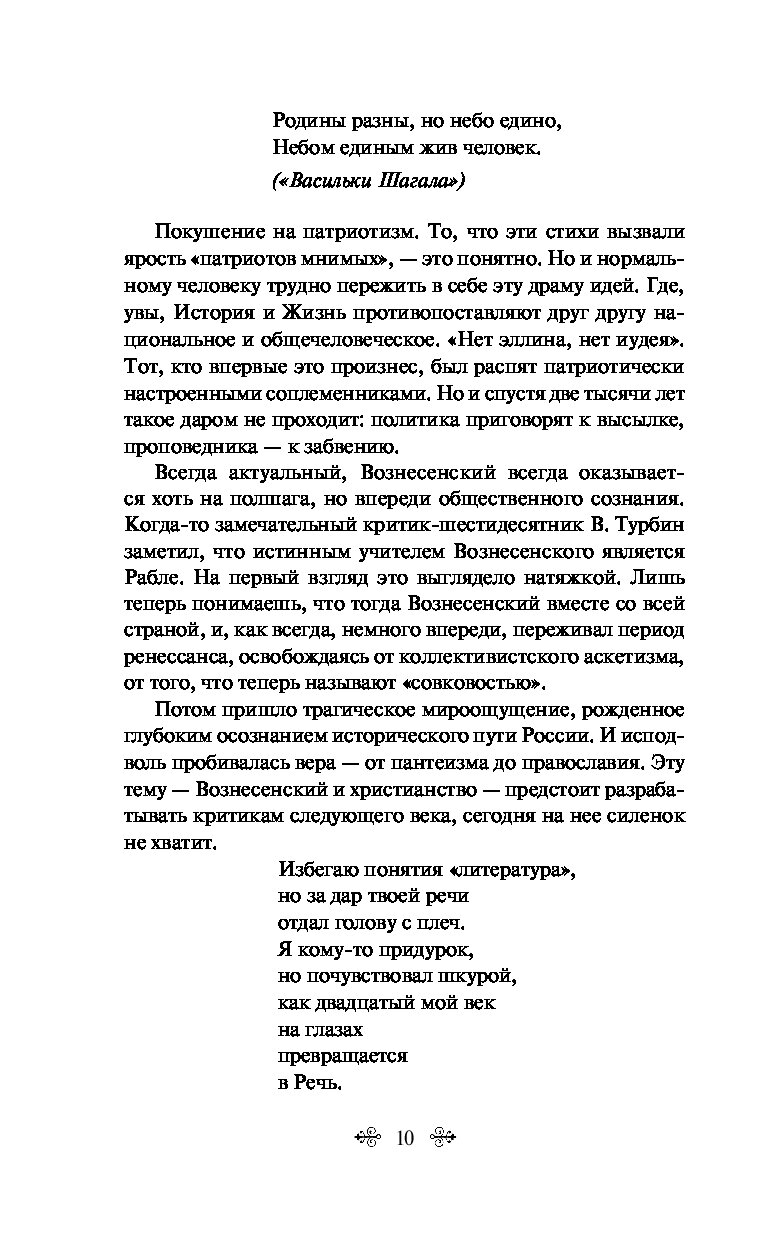 Родины разны, но небо едино,
Небом единым жив человек.
(«Васильки Шагала»)

Покушение на патриотизм. То, что эти стихи вызвали ярость «патриотов мнимых», — это понятно. Но и нормальному человеку трудно пережить в себе эту драму идей. Где, увы, История и Жизнь противопоставляют друг другу национальное и общечеловеческое. «Нет эллина, нет иудея». Тот, кто впервые это произнес, был распят патриотически настроенными соплеменниками. Но и спустя две тысячи лет такое даром не проходит: политика приговорят к высылке, проповедника — к забвению.

Всегда актуальный, Вознесенский всегда оказывается хоть на полшага, но впереди общественного сознания. Когда-то замечательный критик-шестидесятник В. Турбин заметил, что истинным учителем Вознесенского является Рабле. На первый взгляд это выглядело натяжкой. Лишь теперь понимаешь, что тогда Вознесенский вместе со всей страной, и, как всегда, немного впереди, переживал период ренессанса, освобождаясь от коллективистского аскетизма, от того, что теперь называют «совковостью».

Потом пришло трагическое мироощущение, рожденное глубоким осознанием исторического пути России. И исподволь пробивалась вера — от пантеизма до православия. Эту тему — Вознесенский и христианство — предстоит разрабатывать критикам следующего века, сегодня на нее силенок не хватит.

Избегаю понятия «литература»,
но за дар твоей речи
отдал голову с плеч.
Я кому-то придурок,
но почувствовал шкурой,
как двадцатый мой век
на глазах
превращается
в Речь.

10